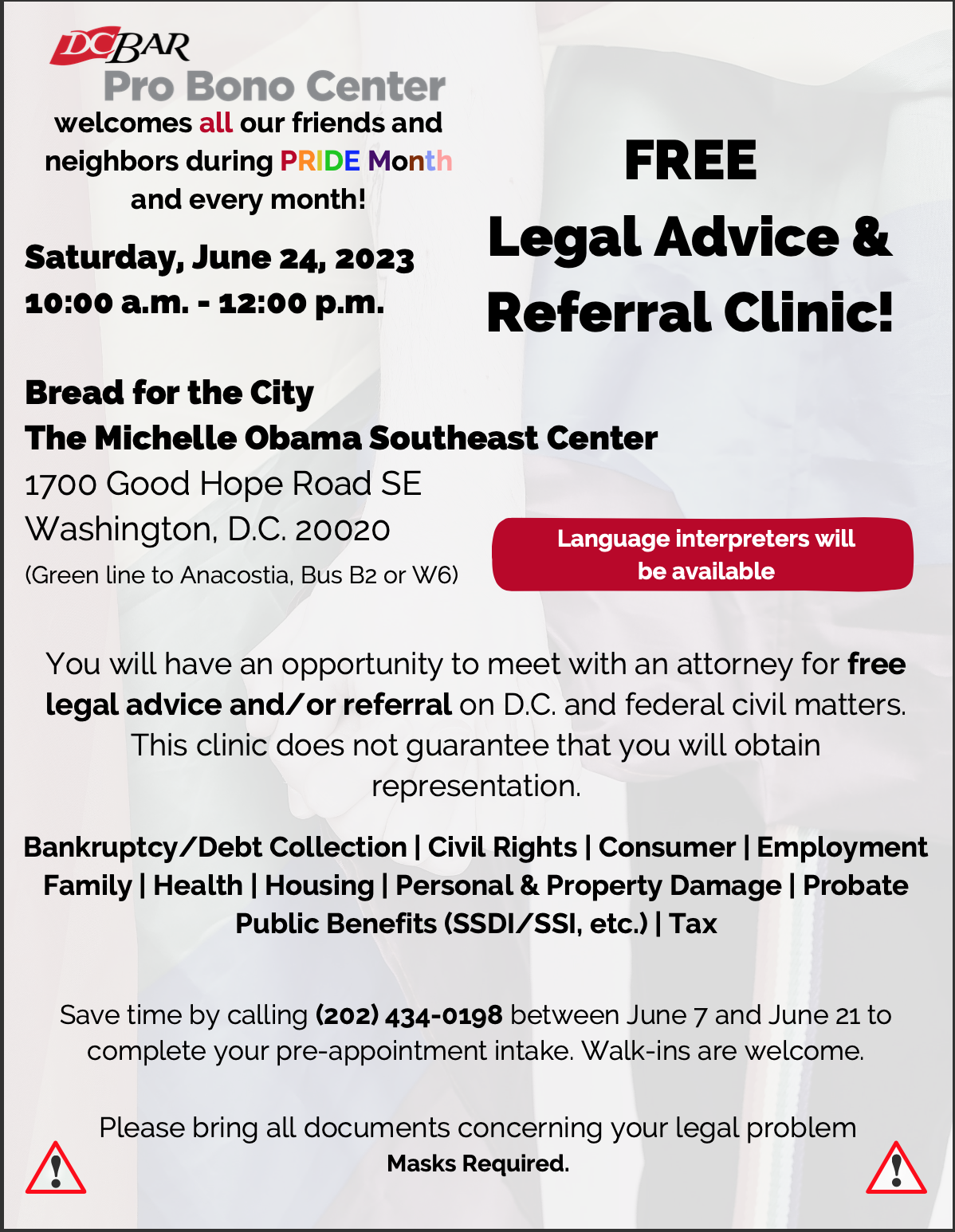 DCBAR
Pro Bono Center
welcomes all our friends and neighbors during PRIDE Month and every month!

Saturday, June 24, 2023
10:00 a.m. - 12:00 p.m.

FREE
Legal Advice &
Referral Clinic!

Bread for the City
The Michelle Obama Southeast Center
1700 Good Hope Road SE
Washington, D.C. 20020
(Green line to Anacostia, Bus B2 or W6)

Language interpreters will be available

You will have an opportunity to meet with an attorney for free legal advice and/or referral on D.C. and federal civil matters. This clinic does not guarantee that you will obtain representation.

Bankruptcy/Debt Collection | Civil Rights | Consumer | Employment
Family | Health | Housing | Personal & Property Damage | Probate
Public Benefits (SSDI/SSI, etc.) | Tax

Save time by calling (202) 434-0198 between June 7 and June 21 to complete your pre-appointment intake. Walk-ins are welcome.

Please bring all documents concerning your legal problem
Masks Required.